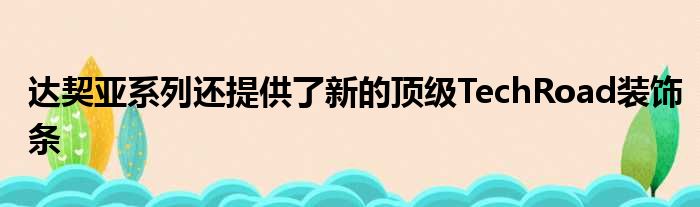 达契亚系列还提供了新的顶级TechRoad装饰条